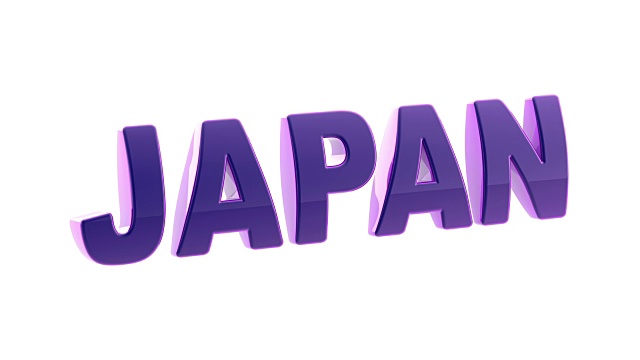 JAPAN